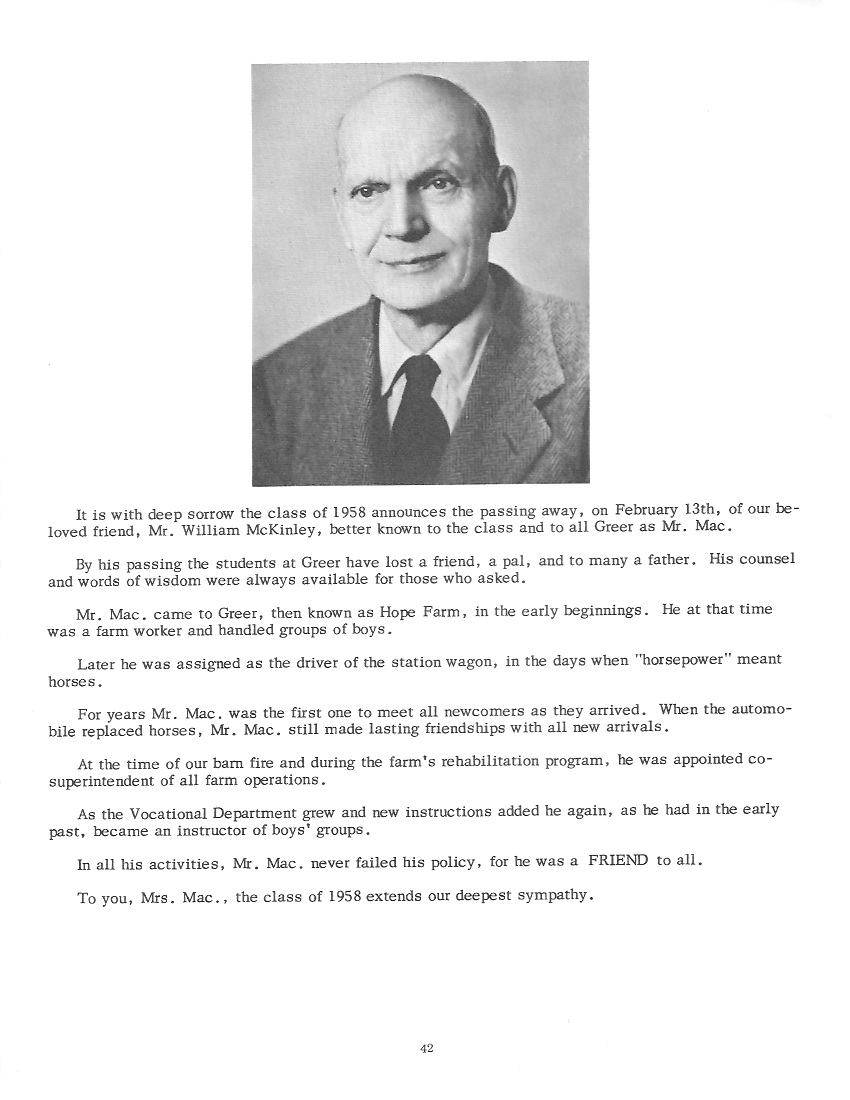 It is with deep sorrow the class of 1958 announces the passing away, on February 13th, of our beloved friend, Mr. William McKinley, better known to the class and to all Greer as Mr. Mac.

By his passing the students at Greer have lost a friend, a pal, and to many a father. His counsel and words of wisdom were always available for those who asked.

Mr. Mac. came to Greer, then known as Hope Farm, in the early beginnings. He at that time was a farm worker and handled groups of boys.

Later he was assigned as the driver of the station wagon, in the days when "horsepower" meant horses.

For years Mr. Mac. was the first one to meet all newcomers as they arrived. When the automobile replaced horses, Mr. Mac. still made lasting friendships with all new arrivals.

At the time of our barn fire and during the farm's rehabilitation program, he was appointed co-superintendent of all farm operations.

As the Vocational Department grew and new instructions added he again, as he had in the early past, became an instructor of boys' groups.

In all his activities, Mr. Mac. never failed his policy, for he was a FRIEND to all.

To you, Mrs. Mac., the class of 1958 extends our deepest sympathy.

42